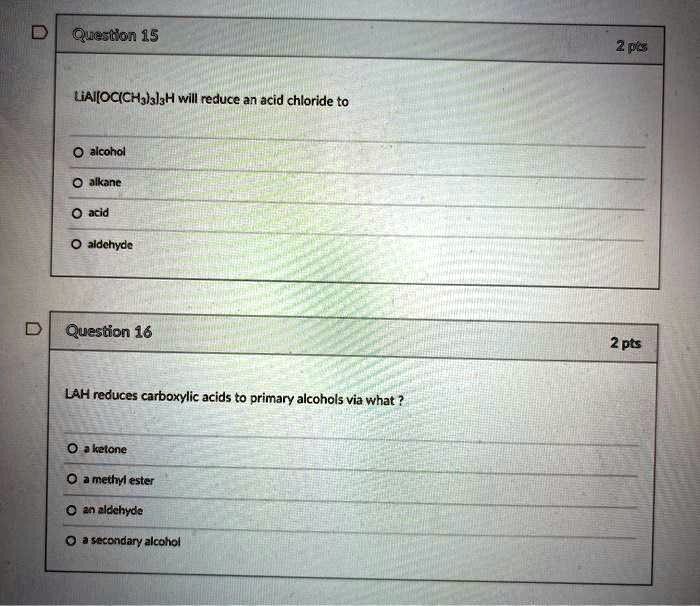 Question 15

2 pts

$LiAl[OC(CH_3)_3]_3H$ will reduce an acid chloride to

alcohol

alkane

acid

aldehyde

Question 16

2 pts

LAH reduces carboxylic acids to primary alcohols via what ?

a ketone

a methyl ester

an aldehyde

a secondary alcohol